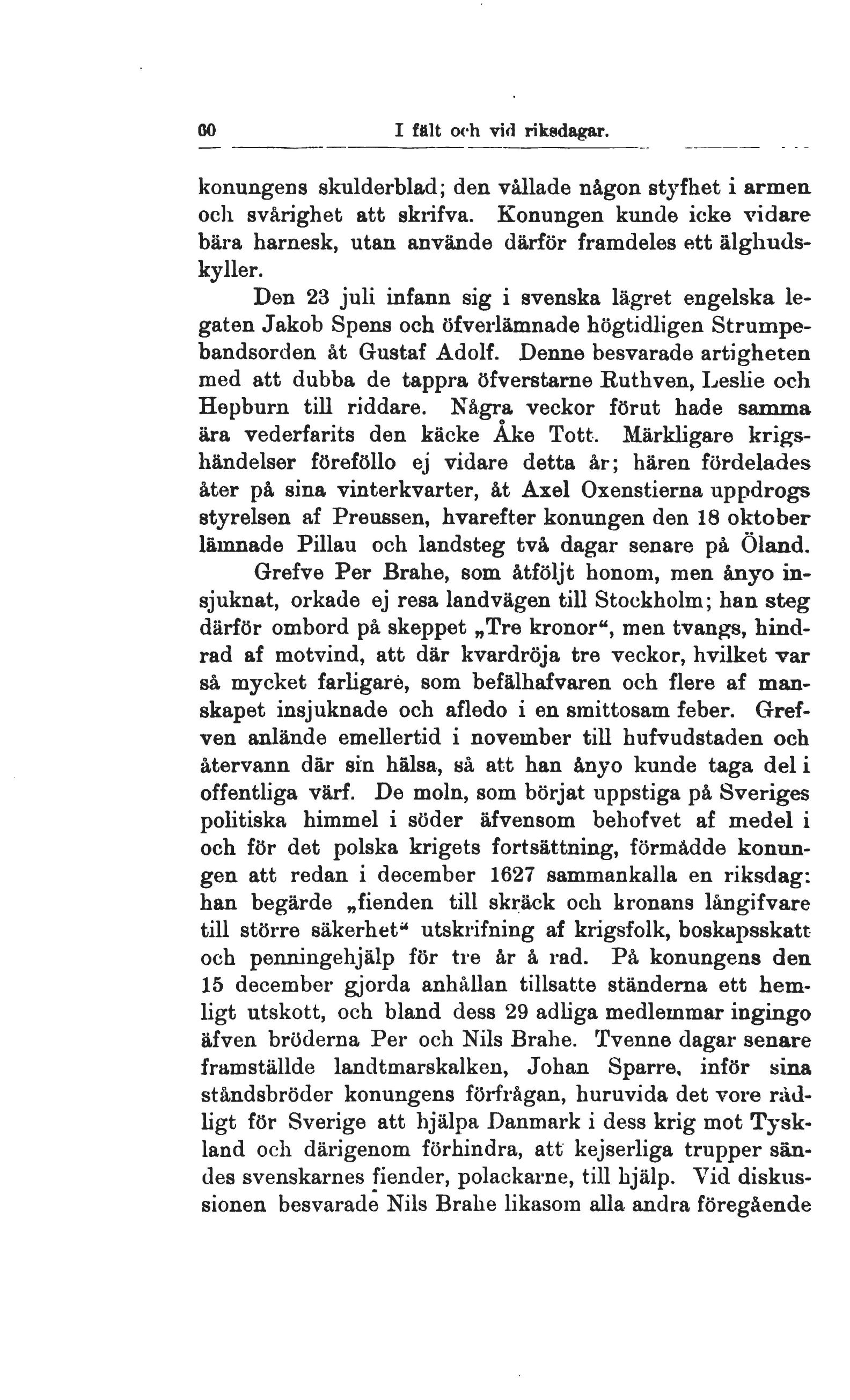 60 I fält och vid riksdagar.

konungens skulderblad; den vållade någon styfhet i armen och svårighet att skrifva. Konungen kunde icke vidare bära harnesk, utan använde därför framdeles ett älghudskyller.

Den 23 juli infann sig i svenska lägret engelska legaten Jakob Spens och öfverlämnade högtidligen Strumpebandsorden åt Gustaf Adolf. Denne besvarade artigheten med att dubba de tappra öfverstarne Ruthven, Leslie och Hepburn till riddare. Några veckor förut hade samma ära vederfarits den käcke Åke Tott. Märkligare krigshändelser föreföllo ej vidare detta år; hären fördelades åter på sina vinterkvarter, åt Axel Oxenstierna uppdrogs styrelsen af Preussen, hvarefter konungen den 18 oktober lämnade Pillau och landsteg två dagar senare på Öland.

Grefve Per Brahe, som åtföljt honom, men ånyo insjuknat, orkade ej resa landvägen till Stockholm; han steg därför ombord på skeppet „Tre kronor“, men tvangs, hindrad af motvind, att där kvardröja tre veckor, hvilket var så mycket farligare, som befälhafvaren och flere af manskapet insjuknade och afledo i en smittosam feber. Grefven anlände emellertid i november till hufvudstaden och återvann där sin hälsa, så att han ånyo kunde taga del i offentliga värf. De moln, som börjat uppstiga på Sveriges politiska himmel i söder äfvensom behofvet af medel i och för det polska krigets fortsättning, förmådde konungen att redan i december 1627 sammankalla en riksdag: han begärde „fienden till skräck och kronans långifvare till större säkerhet“ utskrifning af krigsfolk, boskapsskatt och penningehjälp för tre år å rad. På konungens den 15 december gjorda anhållan tillsatte ständerna ett hemligt utskott, och bland dess 29 adliga medlemmar ingingo äfven bröderna Per och Nils Brahe. Tvenne dagar senare framställde landtmarskalken, Johan Sparre, inför sina ståndsbröder konungens förfrågan, huruvida det vore rådligt för Sverige att hjälpa Danmark i dess krig mot Tyskland och därigenom förhindra, att kejserliga trupper sändes svenskarnes fiender, polackarne, till hjälp. Vid diskussionen besvarade Nils Brahe likasom alla andra föregående